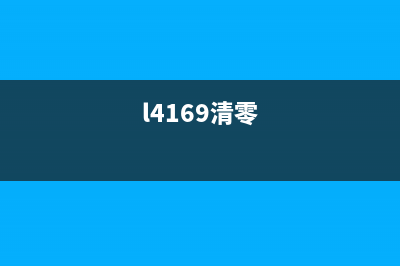 l4169清零